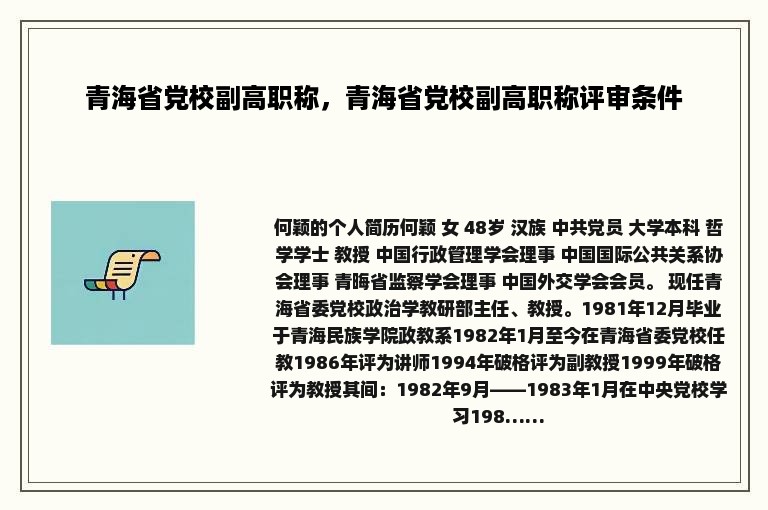 青海省党校副高职称，青海省党校副高职称评审条件

何颖的个人简历何颖 女 48岁 汉族 中共党员 大学本科 哲学学士 教授 中国行政管理学会理事 中国国际公共关系协会理事 青晦省监察学会理事 中国外交学会会员。 现任青海省委党校政治学教研部主任、教授。1981年12月毕业于青海民族学院政教系1982年1月至今在青海省委党校任教1986年评为讲师1994年破格评为副教授1999年破格评为教授其间：1982年9月——1983年1月在中央党校学习198......